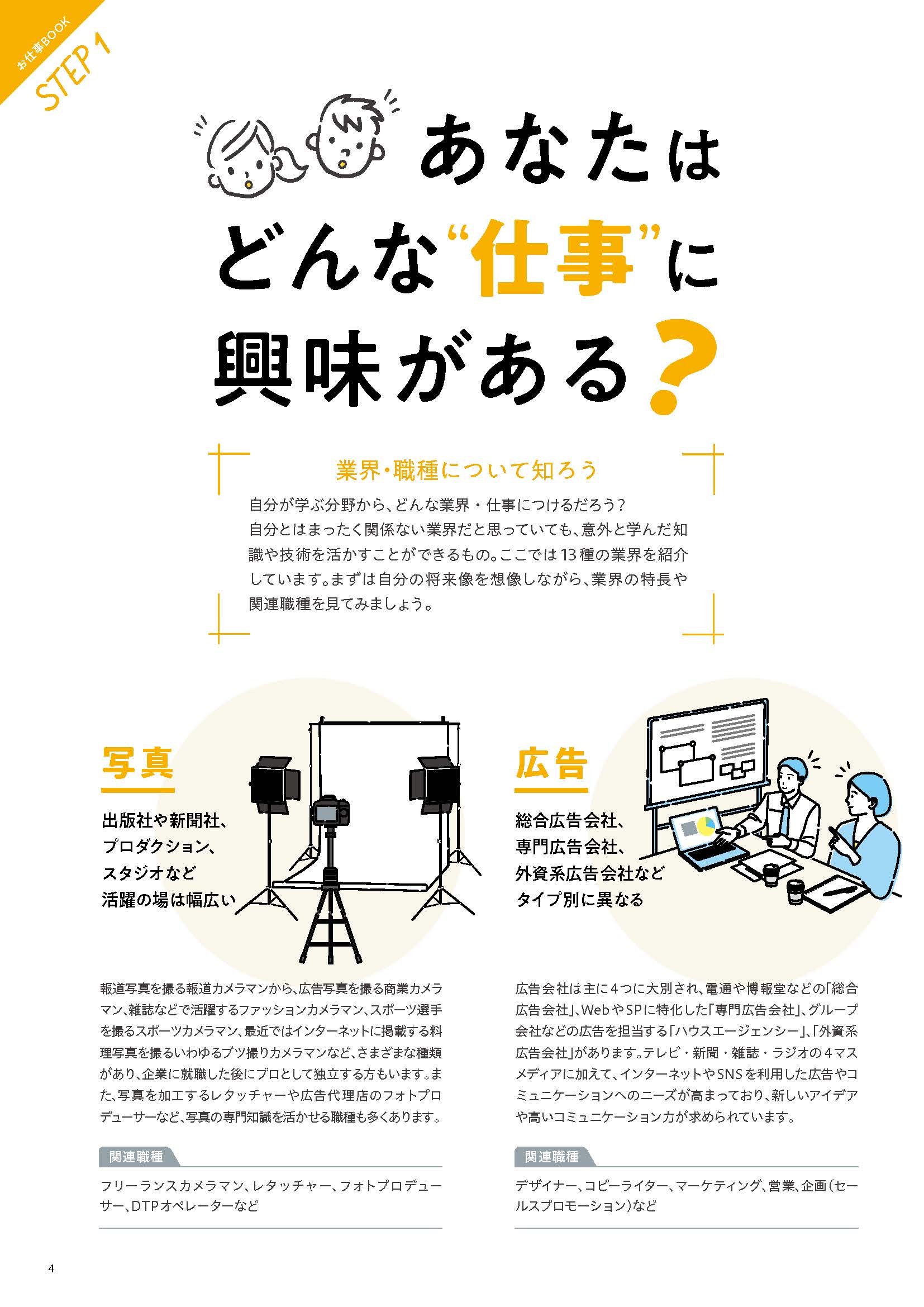 お仕事BOOK
STEP 1

あなたは
どんな“仕事”に
興味がある？

業界・職種について知ろう

自分が学ぶ分野から、どんな業界・仕事につけるだろう？
自分とはまったく関係ない業界だと思っていても、意外と学んだ知識や技術を活かすことができるもの。ここでは13種の業界を紹介しています。まずは自分の将来像を想像しながら、業界の特長や関連職種を見てみましょう。

写真

出版社や新聞社、
プロダクション、
スタジオなど
活躍の場は幅広い

報道写真を撮る報道カメラマンから、広告写真を撮る商業カメラマン、雑誌などで活躍するファッションカメラマン、スポーツ選手を撮るスポーツカメラマン、最近ではインターネットに掲載する料理写真を撮るいわゆるブツ撮りカメラマンなど、さまざまな種類があり、企業に就職した後にプロとして独立する方もいます。また、写真を加工するレタッチャーや広告代理店のフォトプロデューサーなど、写真の専門知識を活かせる職種も多くあります。

関連職種

フリーランスカメラマン、レタッチャー、フォトプロデューサー、DTPオペレーターなど

広告

総合広告会社、
専門広告会社、
外資系広告会社など
タイプ別に異なる

広告会社は主に4つに大別され、電通や博報堂などの「総合広告会社」、WebやSPに特化した「専門広告会社」、グループ会社などの広告を担当する「ハウスエージェンシー」、「外資系広告会社」があります。テレビ・新聞・雑誌・ラジオの4マスメディアに加えて、インターネットやSNSを利用した広告やコミュニケーションへのニーズが高まっており、新しいアイデアや高いコミュニケーション力が求められています。

関連職種

デザイナー、コピーライター、マーケティング、営業、企画（セールスプロモーション）など

4